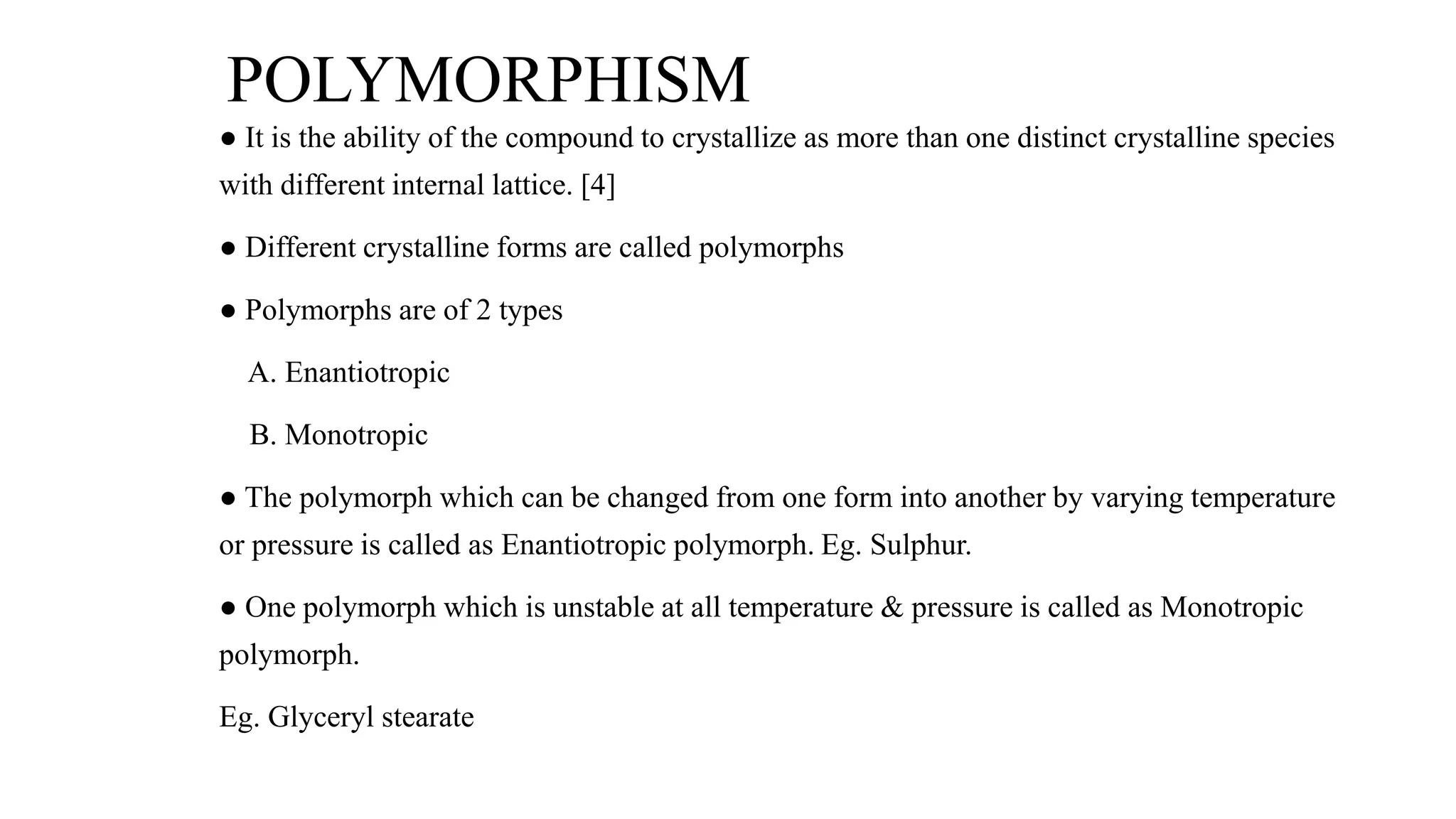 POLYMORPHISM

● It is the ability of the compound to crystallize as more than one distinct crystalline species with different internal lattice. [4]

● Different crystalline forms are called polymorphs

● Polymorphs are of 2 types

A. Enantiotropic

B. Monotropic

● The polymorph which can be changed from one form into another by varying temperature or pressure is called as Enantiotropic polymorph. Eg. Sulphur.

● One polymorph which is unstable at all temperature & pressure is called as Monotropic polymorph.

Eg. Glyceryl stearate